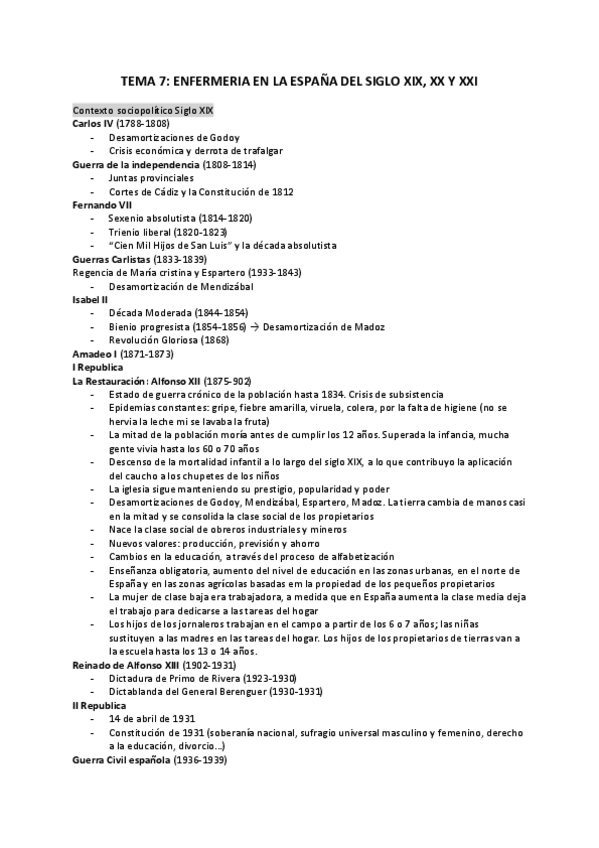 TEMA 7: ENFERMERIA EN LA ESPAÑA DEL SIGLO XIX, XX Y XXI

Contexto sociopolítico Siglo XIX
Carlos IV (1788-1808)
- Desamortizaciones de Godoy
- Crisis económica y derrota de trafalgar
Guerra de la independencia (1808-1814)
- Juntas provinciales
- Cortes de Cádiz y la Constitución de 1812
Fernando VII
- Sexenio absolutista (1814-1820)
- Trienio liberal (1820-1823)
- "Cien Mil Hijos de San Luis" y la década absolutista
Guerras Carlistas (1833-1839)
Regencia de María cristina y Espartero (1933-1843)
- Desamortización de Mendizábal
Isabel II
- Década Moderada (1844-1854)
- Bienio progresista (1854-1856) → Desamortización de Madoz
- Revolución Gloriosa (1868)
Amadeo I (1871-1873)
I Republica
La Restauración: Alfonso XII (1875-902)
- Estado de guerra crónico de la población hasta 1834. Crisis de subsistencia
- Epidemias constantes: gripe, fiebre amarilla, viruela, colera, por la falta de higiene (no se hervia la leche mi se lavaba la fruta)
- La mitad de la población moría antes de cumplir los 12 años. Superada la infancia, mucha gente vivia hasta los 60 o 70 años
- Descenso de la mortalidad infantil a lo largo del siglo XIX, a lo que contribuyo la aplicación del caucho a los chupetes de los niños
- La iglesia sigue manteniendo su prestigio, popularidad y poder
- Desamortizaciones de Godoy, Mendizábal, Espartero, Madoz. La tierra cambia de manos casi en la mitad y se consolida la clase social de los propietarios
- Nace la clase social de obreros industriales y mineros
- Nuevos valores: producción, previsión y ahorro
- Cambios en la educación, a través del proceso de alfabetización
- Enseñanza obligatoria, aumento del nivel de educación en las zonas urbanas, en el norte de España y en las zonas agrícolas basadas em la propiedad de los pequeños propietarios
- La mujer de clase baja era trabajadora, a medida que en España aumenta la clase media deja el trabajo para dedicarse a las tareas del hogar
- Los hijos de los jornaleros trabajan en el campo a partir de los 6 o 7 años; las niñas sustituyen a las madres en las tareas del hogar. Los hijos de los propietarios de tierras van a la escuela hasta los 13 o 14 años.
Reinado de Alfonso XIII (1902-1931)
- Dictadura de Primo de Rivera (1923-1930)
- Dictablanda del General Berenguer (1930-1931)
II Republica
- 14 de abril de 1931
- Constitución de 1931 (soberanía nacional, sufragio universal masculino y femenino, derecho a la educación, divorcio...)
Guerra Civil española (1936-1939)